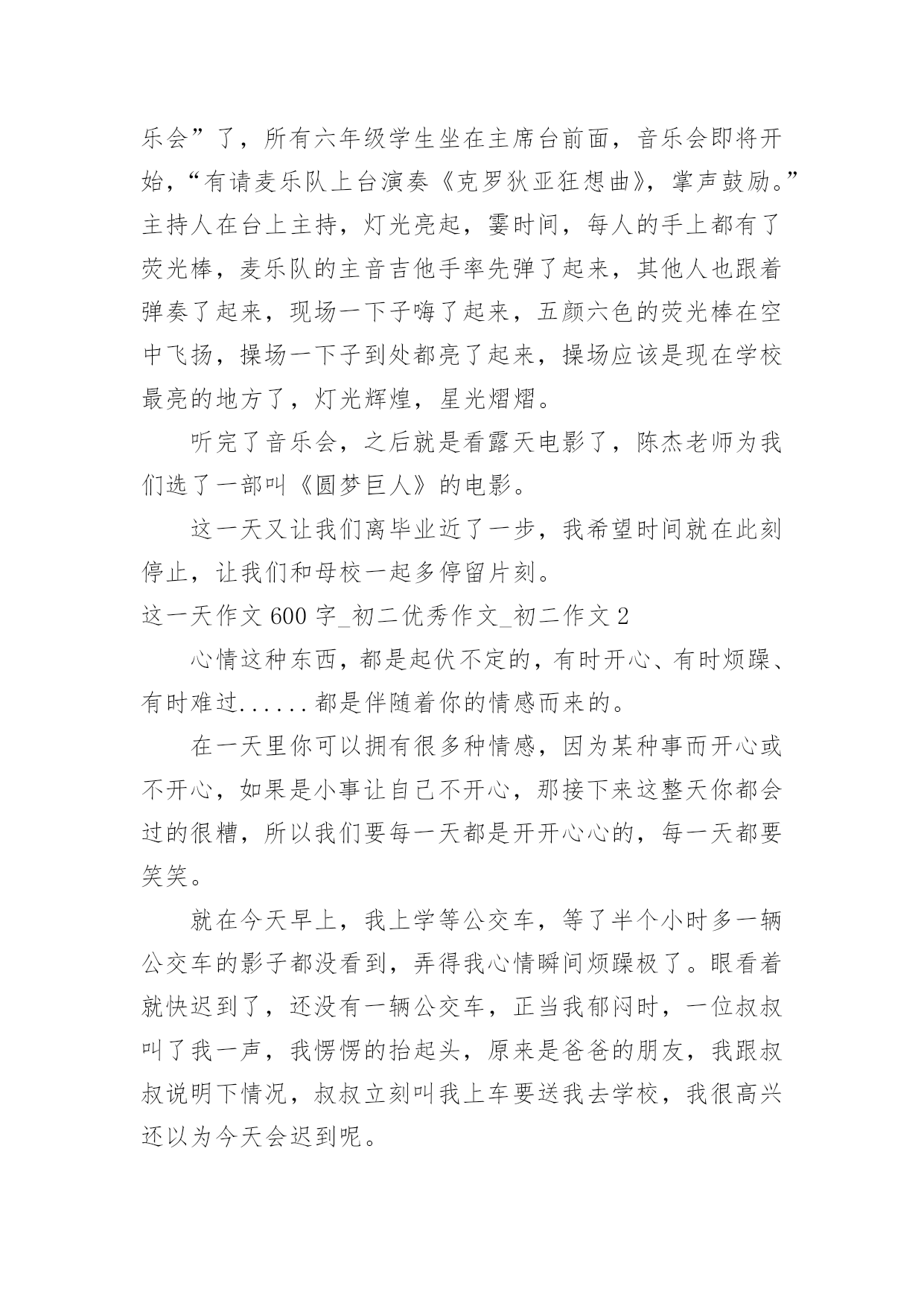 乐会”了，所有六年级学生坐在主席台前面，音乐会即将开始，“有请麦乐队上台演奏《克罗狄亚狂想曲》，掌声鼓励。”主持人在台上主持，灯光亮起，霎时间，每人的手上都有了荧光棒，麦乐队的主音吉他手率先弹了起来，其他人也跟着弹奏了起来，现场一下子嗨了起来，五颜六色的荧光棒在空中飞扬，操场一下子到处都亮了起来，操场应该是现在学校最亮的地方了，灯光辉煌，星光熠熠。

听完了音乐会，之后就是看露天电影了，陈杰老师为我们选了一部叫《圆梦巨人》的电影。

这一天又让我们离毕业近了一步，我希望时间就在此刻停止，让我们和母校一起多停留片刻。

这一天作文 600 字_初二优秀作文_初二作文 2

心情这种东西，都是起伏不定的，有时开心、有时烦躁、有时难过......都是伴随着你的情感而来的。

在一天里你可以拥有很多种情感，因为某种事而开心或不开心，如果是小事让自己不开心，那接下来这整天你都会过的很糟，所以我们要每一天都是开开心心的，每一天都要笑笑。

就在今天早上，我上学等公交车，等了半个小时多一辆公交车的影子都没看到，弄得我心情瞬间烦躁极了。眼看着就快迟到了，还没有一辆公交车，正当我郁闷时，一位叔叔叫了我一声，我愣愣的抬起头，原来是爸爸的朋友，我跟叔叔说明下情况，叔叔立刻叫我上车要送我去学校，我很高兴还以为今天会迟到呢。